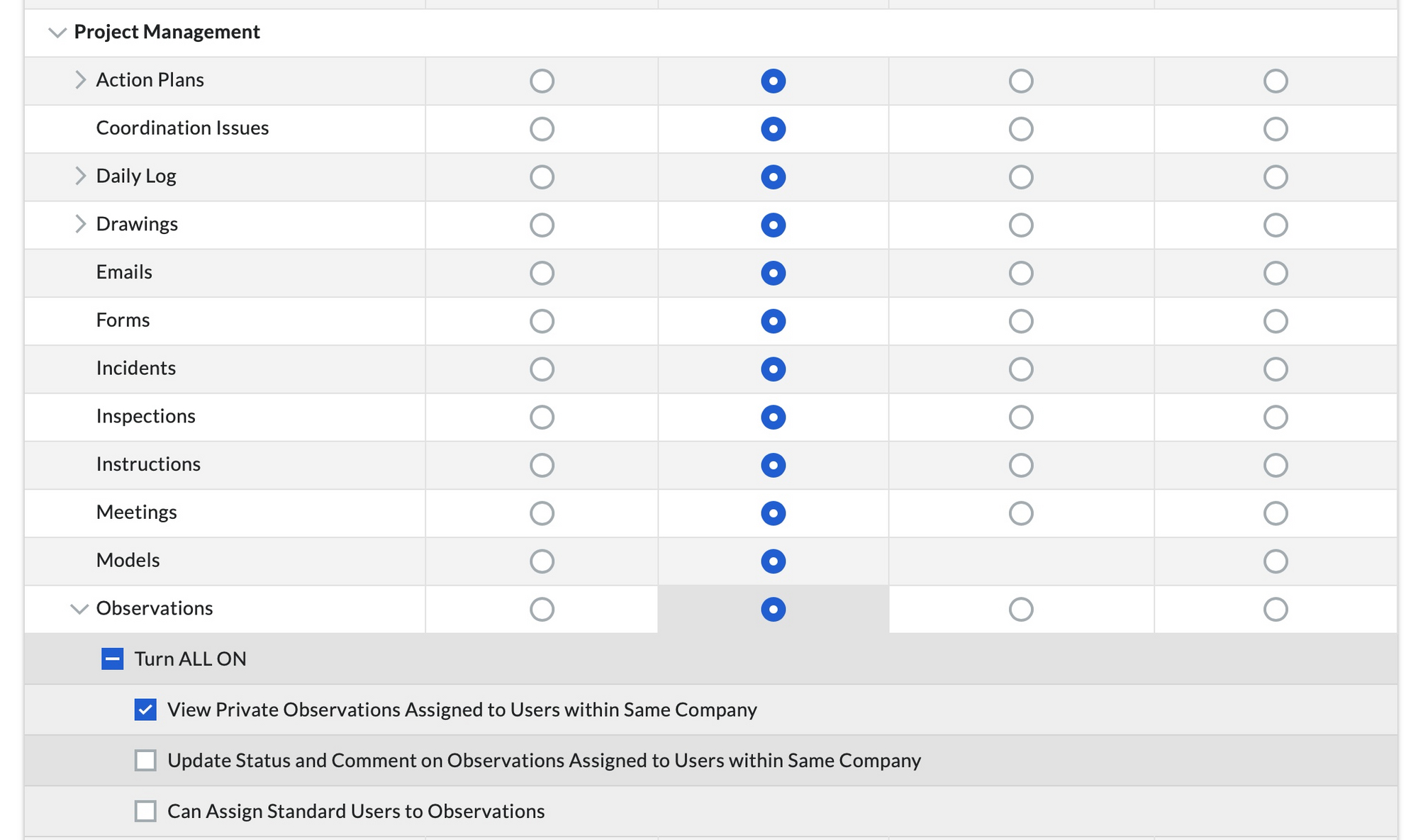 Project Management

Action Plans

Coordination Issues

Daily Log

Drawings

Emails

Forms

Incidents

Inspections

Instructions

Meetings

Models

Observations

Turn ALL ON

View Private Observations Assigned to Users within Same Company

Update Status and Comment on Observations Assigned to Users within Same Company

Can Assign Standard Users to Observations